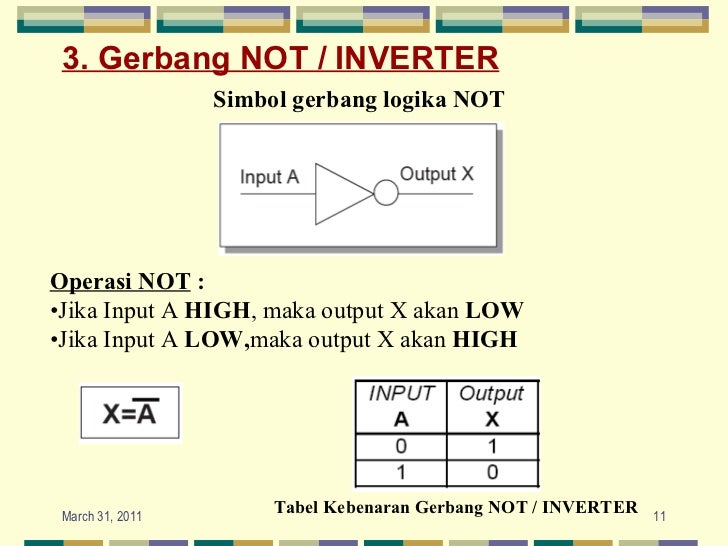 3. Gerbang NOT / INVERTER

Simbol gerbang logika NOT

Input A

Output X

Operasi NOT :
•Jika Input A HIGH, maka output X akan LOW
•Jika Input A LOW,maka output X akan HIGH

$X=\overline{A}$

| INPUT A | Output X |
|---|---|
| 0 | 1 |
| 1 | 0 |

Tabel Kebenaran Gerbang NOT / INVERTER

March 31, 2011

11